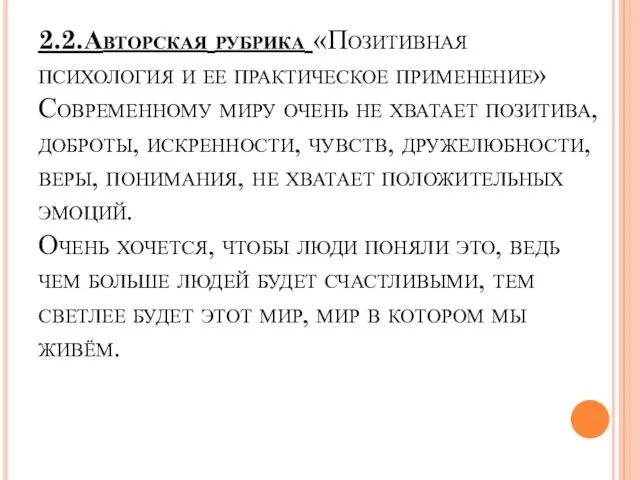 2.2.Авторская рубрика «Позитивная психология и ее практическое применение»
Современному миру очень не хватает позитива, доброты, искренности, чувств, дружелюбности, веры, понимания, не хватает положительных эмоций.
Очень хочется, чтобы люди поняли это, ведь чем больше людей будет счастливыми, тем светлее будет этот мир, мир в котором мы живём.